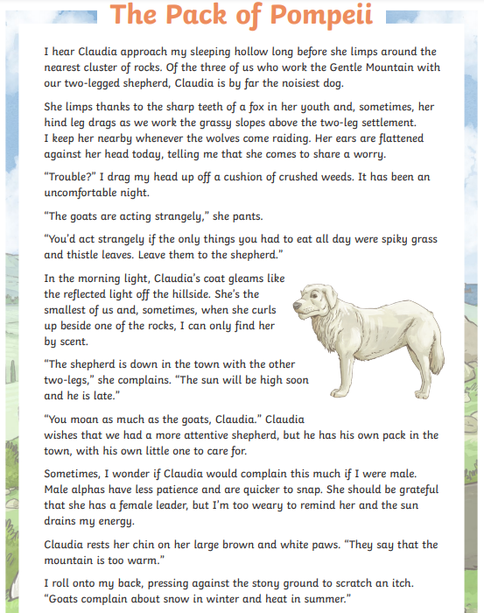 The Pack of Pompeii

I hear Claudia approach my sleeping hollow long before she limps around the nearest cluster of rocks. Of the three of us who work the Gentle Mountain with our two-legged shepherd, Claudia is by far the noisiest dog.

She limps thanks to the sharp teeth of a fox in her youth and, sometimes, her hind leg drags as we work the grassy slopes above the two-leg settlement. I keep her nearby whenever the wolves come raiding. Her ears are flattened against her head today, telling me that she comes to share a worry.

"Trouble?" I drag my head up off a cushion of crushed weeds. It has been an uncomfortable night.

"The goats are acting strangely," she pants.

"You'd act strangely if the only things you had to eat all day were spiky grass and thistle leaves. Leave them to the shepherd."

In the morning light, Claudia's coat gleams like the reflected light off the hillside. She's the smallest of us and, sometimes, when she curls up beside one of the rocks, I can only find her by scent.

"The shepherd is down in the town with the other two-legs," she complains. "The sun will be high soon and he is late."

"You moan as much as the goats, Claudia." Claudia wishes that we had a more attentive shepherd, but he has his own pack in the town, with his own little one to care for.

Sometimes, I wonder if Claudia would complain this much if I were male. Male alphas have less patience and are quicker to snap. She should be grateful that she has a female leader, but I'm too weary to remind her and the sun drains my energy.

Claudia rests her chin on her large brown and white paws. "They say that the mountain is too warm."

I roll onto my back, pressing against the stony ground to scratch an itch. "Goats complain about snow in winter and heat in summer."